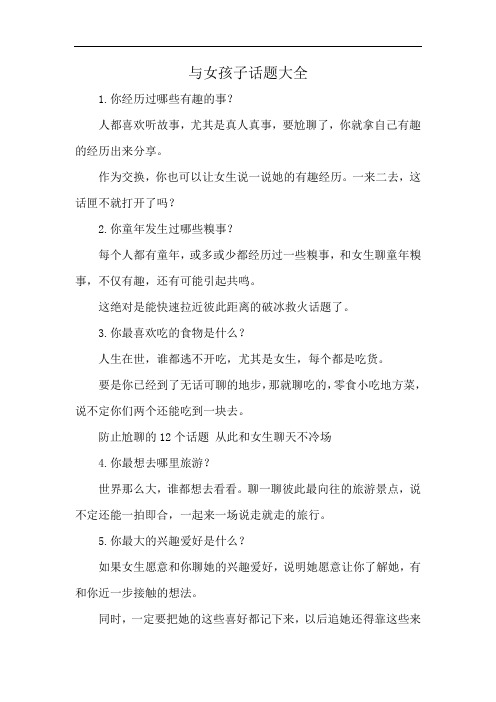 与女孩子话题大全

1.你经历过哪些有趣的事？

人都喜欢听故事，尤其是真人真事，要尬聊了，你就拿自己有趣的经历出来分享。

作为交换，你也可以让女生说一说她的有趣经历。一来二去，这话匣不就打开了吗？

2.你童年发生过哪些糗事？

每个人都有童年，或多或少都经历过一些糗事，和女生聊童年糗事，不仅有趣，还有可能引起共鸣。

这绝对是能快速拉近彼此距离的破冰救火话题了。

3.你最喜欢吃的食物是什么？

人生在世，谁都逃不开吃，尤其是女生，每个都是吃货。

要是你已经到了无话可聊的地步，那就聊吃的，零食小吃地方菜，说不定你们两个还能吃到一块去。

防止尬聊的12个话题 从此和女生聊天不冷场

4.你最想去哪里旅游？

世界那么大，谁都想去看看。聊一聊彼此最向往的旅游景点，说不定还能一拍即合，一起来一场说走就走的旅行。

5.你最大的兴趣爱好是什么？

如果女生愿意和你聊她的兴趣爱好，说明她愿意让你了解她，有和你近一步接触的想法。

同时，一定要把她的这些喜好都记下来，以后追她还得靠这些来